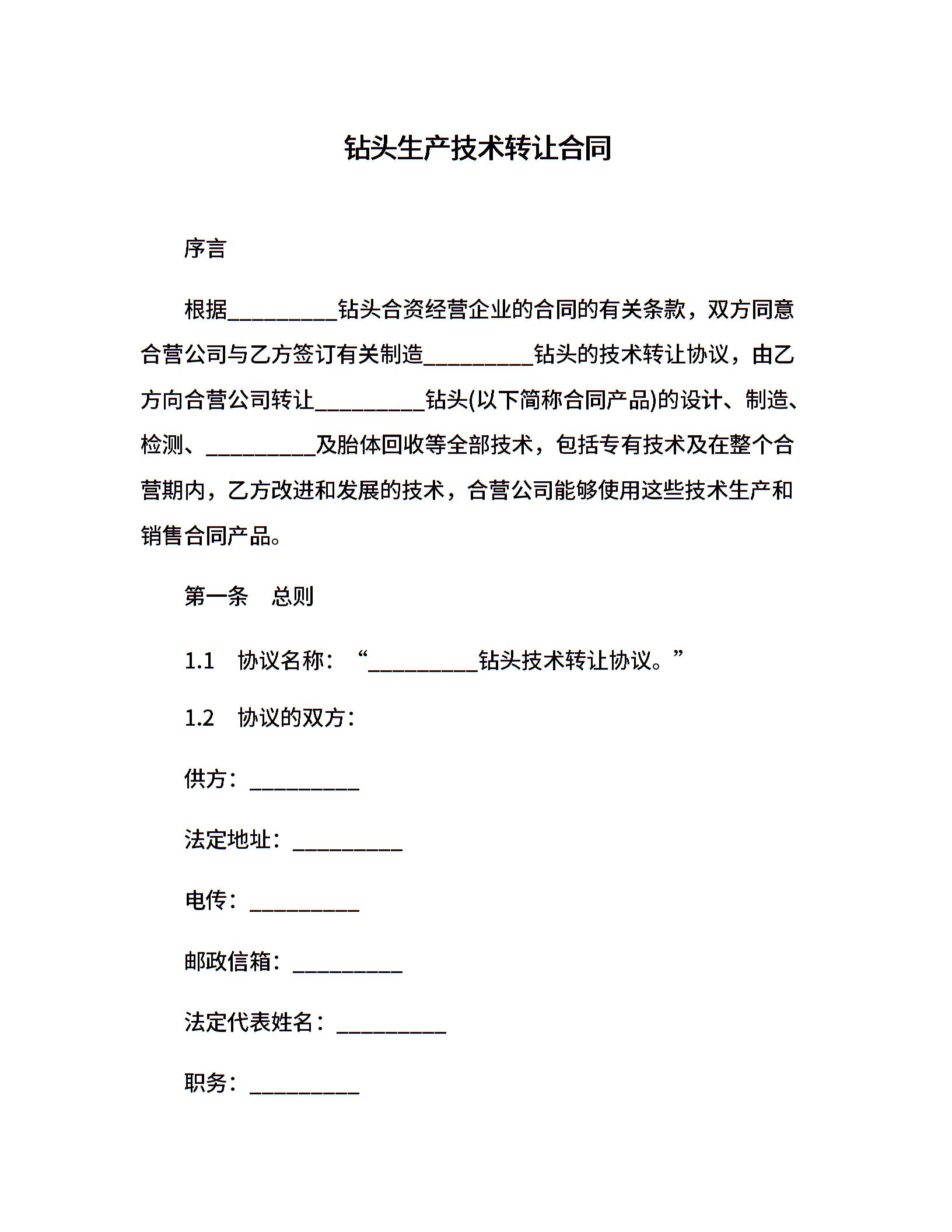 钻头生产技术转让合同

序言

根据__________钻头合资经营企业的合同的有关条款，双方同意合营公司与乙方签订有关制造__________钻头的技术转让协议，由乙方向合营公司转让__________钻头(以下简称合同产品)的设计、制造、检测、__________及胎体回收等全部技术，包括专有技术及在整个合营期内，乙方改进和发展的技术，合营公司能够使用这些技术生产和销售合同产品。

第一条　总则

1.1　协议名称：“__________钻头技术转让协议。”

1.2　协议的双方：

供方：__________

法定地址：__________

电传：__________

邮政信箱：__________

法定代表姓名：__________

职务：__________